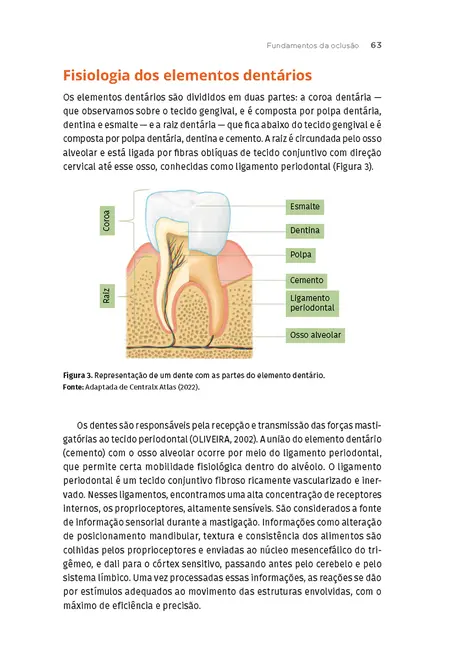 Fundamentos da oclusão 63

Fisiologia dos elementos dentários

Os elementos dentários são divididos em duas partes: a coroa dentária — que observamos sobre o tecido gengival, e é composta por polpa dentária, dentina e esmalte — e a raiz dentária — que fica abaixo do tecido gengival e é composta por polpa dentária, dentina e cemento. A raiz é circundada pelo osso alveolar e está ligada por fibras oblíquas de tecido conjuntivo com direção cervical até esse osso, conhecidas como ligamento periodontal (Figura 3).

Coroa
Raiz
Esmalte
Dentina
Polpa
Cemento
Ligamento periodontal
Osso alveolar

Figura 3. Representação de um dente com as partes do elemento dentário.
Fonte: Adaptada de Centralx Atlas (2022).

Os dentes são responsáveis pela recepção e transmissão das forças mastigatórias ao tecido periodontal (OLIVEIRA, 2002). A união do elemento dentário (cemento) com o osso alveolar ocorre por meio do ligamento periodontal, que permite certa mobilidade fisiológica dentro do alvéolo. O ligamento periodontal é um tecido conjuntivo fibroso ricamente vascularizado e inervado. Nesses ligamentos, encontramos uma alta concentração de receptores internos, os proprioceptores, altamente sensíveis. São considerados a fonte de informação sensorial durante a mastigação. Informações como alteração de posicionamento mandibular, textura e consistência dos alimentos são colhidas pelos proprioceptores e enviadas ao núcleo mesencefálico do trigêmeo, e dali para o córtex sensitivo, passando antes pelo cerebelo e pelo sistema límbico. Uma vez processadas essas informações, as reações se dão por estímulos adequados ao movimento das estruturas envolvidas, com o máximo de eficiência e precisão.